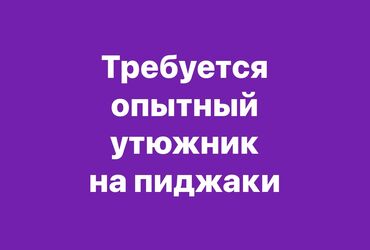 Требуется опытный утюжник на пиджаки